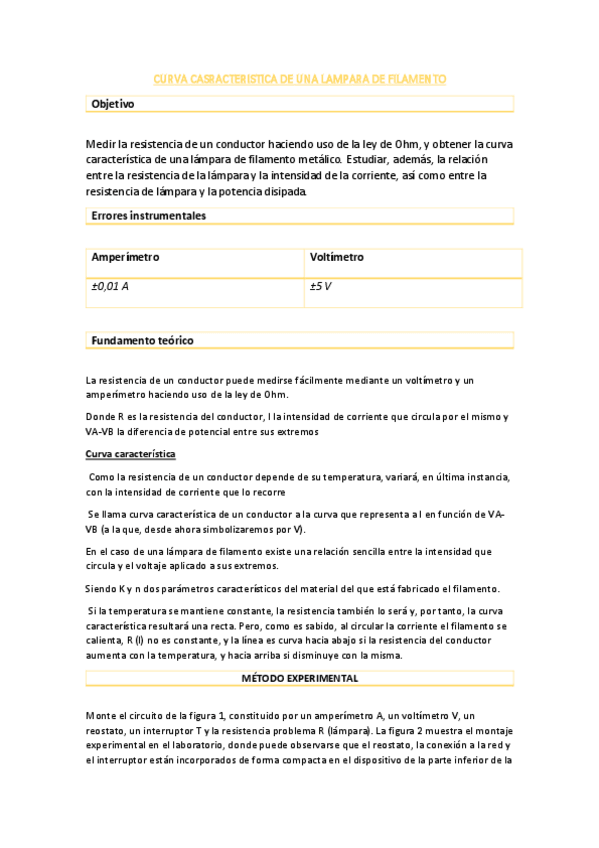 CURVA CASRACTERISTICA DE UNA LAMPARA DE FILAMENTO

Objetivo

Medir la resistencia de un conductor haciendo uso de la ley de Ohm, y obtener la curva característica de una lámpara de filamento metálico. Estudiar, además, la relación entre la resistencia de la lámpara y la intensidad de la corriente, así como entre la resistencia de lámpara y la potencia disipada.

Errores instrumentales

| Amperímetro | Voltímetro |
|---|---|
| ±0,01 A | ±5 V |

Fundamento teórico

La resistencia de un conductor puede medirse fácilmente mediante un voltímetro y un amperímetro haciendo uso de la ley de Ohm.

Donde R es la resistencia del conductor, I la intensidad de corriente que circula por el mismo y VA-VB la diferencia de potencial entre sus extremos

Curva característica

Como la resistencia de un conductor depende de su temperatura, variará, en última instancia, con la intensidad de corriente que lo recorre

Se llama curva característica de un conductor a la curva que representa a I en función de VA-VB (a la que, desde ahora simbolizaremos por V).

En el caso de una lámpara de filamento existe una relación sencilla entre la intensidad que circula y el voltaje aplicado a sus extremos.

Siendo K y n dos parámetros característicos del material del que está fabricado el filamento.

Si la temperatura se mantiene constante, la resistencia también lo será y, por tanto, la curva característica resultará una recta. Pero, como es sabido, al circular la corriente el filamento se calienta, R (I) no es constante, y la línea es curva hacia abajo si la resistencia del conductor aumenta con la temperatura, y hacia arriba si disminuye con la misma.

MÉTODO EXPERIMENTAL

Monte el circuito de la figura 1, constituido por un amperímetro A, un voltímetro V, un reostato, un interruptor T y la resistencia problema R (lámpara). La figura 2 muestra el montaje experimental en el laboratorio, donde puede observarse que el reostato, la conexión a la red y el interruptor están incorporados de forma compacta en el dispositivo de la parte inferior de la